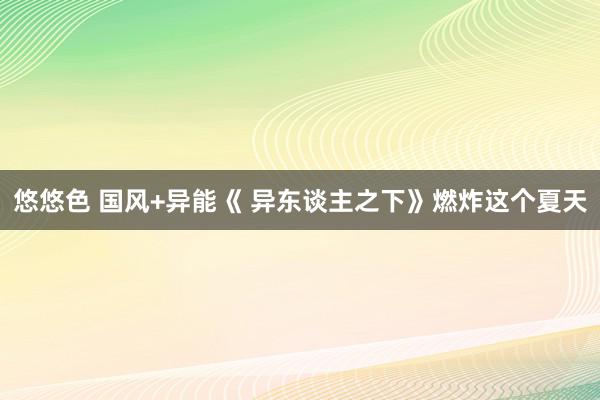 悠悠色 国风+异能《 异东谈主之下》燃炸这个夏天